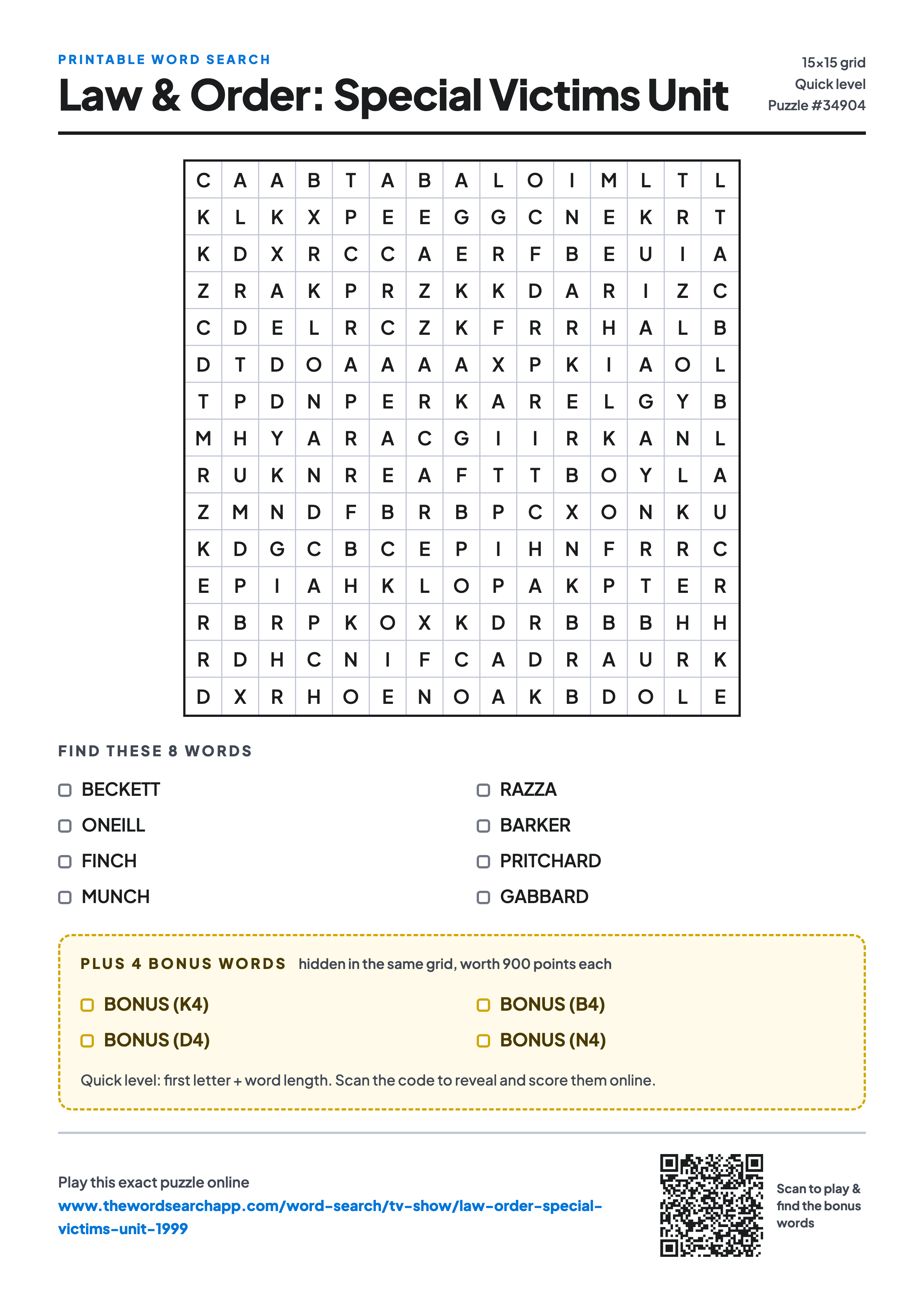 PRINTABLE WORD SEARCH

Law & Order: Special Victims Unit

15×15 grid
Quick level
Puzzle #34904

| C | A | A | B | T | A | B | A | L | O | I | M | L | T | L |
|---|---|---|---|---|---|---|---|---|---|---|---|---|---|---|
| K | L | K | X | P | E | E | G | G | C | N | E | K | R | T |
| K | D | X | R | C | C | A | E | R | F | B | E | U | I | A |
| Z | R | A | K | P | R | Z | K | K | D | A | R | I | Z | C |
| C | D | E | L | R | C | Z | K | F | R | R | H | A | L | B |
| D | T | D | O | A | A | A | A | X | P | K | I | A | O | L |
| T | P | D | N | P | E | R | K | A | R | E | L | G | Y | B |
| M | H | Y | A | R | A | C | G | I | I | R | K | A | N | L |
| R | U | K | N | R | E | A | F | T | T | B | O | Y | L | A |
| Z | M | N | D | F | B | R | B | P | C | X | O | N | K | U |
| K | D | G | C | B | C | E | P | I | H | N | F | R | R | C |
| E | P | I | A | H | K | L | O | P | A | K | P | T | E | R |
| R | B | R | P | K | O | X | K | D | R | B | B | B | H | H |
| R | D | H | C | N | I | F | C | A | D | R | A | U | R | K |
| D | X | R | H | O | E | N | O | A | K | B | D | O | L | E |

FIND THESE 8 WORDS

BECKETT
ONEILL
FINCH
MUNCH

RAZZA
BARKER
PRITCHARD
GABBARD

PLUS 4 BONUS WORDS hidden in the same grid, worth 900 points each

BONUS (K4)
BONUS (D4)

BONUS (B4)
BONUS (N4)

Quick level: first letter + word length. Scan the code to reveal and score them online.

Play this exact puzzle online
www.thewordsearchapp.com/word-search/tv-show/law-order-special-victims-unit-1999

Scan to play & find the bonus words